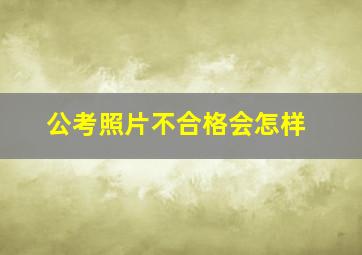 公考照片不合格会怎样